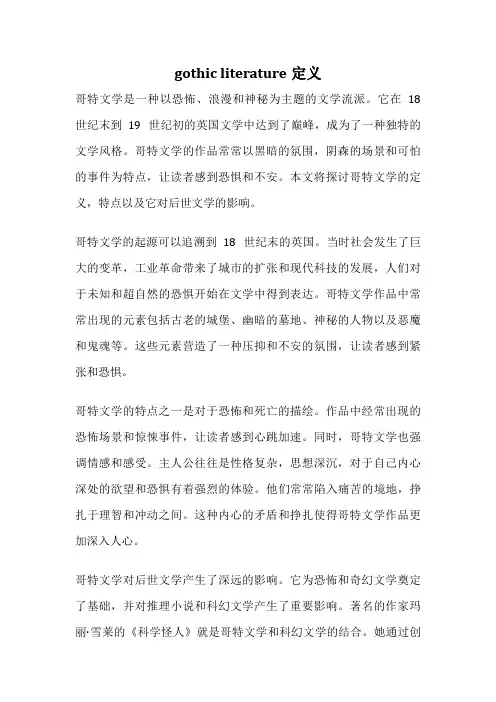 gothic literature 定义

哥特文学是一种以恐怖、浪漫和神秘为主题的文学流派。它在 18 世纪末到 19 世纪初的英国文学中达到了巅峰，成为了一种独特的文学风格。哥特文学的作品常常以黑暗的氛围，阴森的场景和可怕的事件为特点，让读者感到恐惧和不安。本文将探讨哥特文学的定义，特点以及它对后世文学的影响。

哥特文学的起源可以追溯到 18 世纪末的英国。当时社会发生了巨大的变革，工业革命带来了城市的扩张和现代科技的发展，人们对于未知和超自然的恐惧开始在文学中得到表达。哥特文学作品中常常出现的元素包括古老的城堡、幽暗的墓地、神秘的人物以及恶魔和鬼魂等。这些元素营造了一种压抑和不安的氛围，让读者感到紧张和恐惧。

哥特文学的特点之一是对于恐怖和死亡的描绘。作品中经常出现的恐怖场景和惊悚事件，让读者感到心跳加速。同时，哥特文学也强调情感和感受。主人公往往是性格复杂，思想深沉，对于自己内心深处的欲望和恐惧有着强烈的体验。他们常常陷入痛苦的境地，挣扎于理智和冲动之间。这种内心的矛盾和挣扎使得哥特文学作品更加深入人心。

哥特文学对后世文学产生了深远的影响。它为恐怖和奇幻文学奠定了基础，并对推理小说和科幻文学产生了重要影响。著名的作家玛丽·雪莱的《科学怪人》就是哥特文学和科幻文学的结合。她通过创